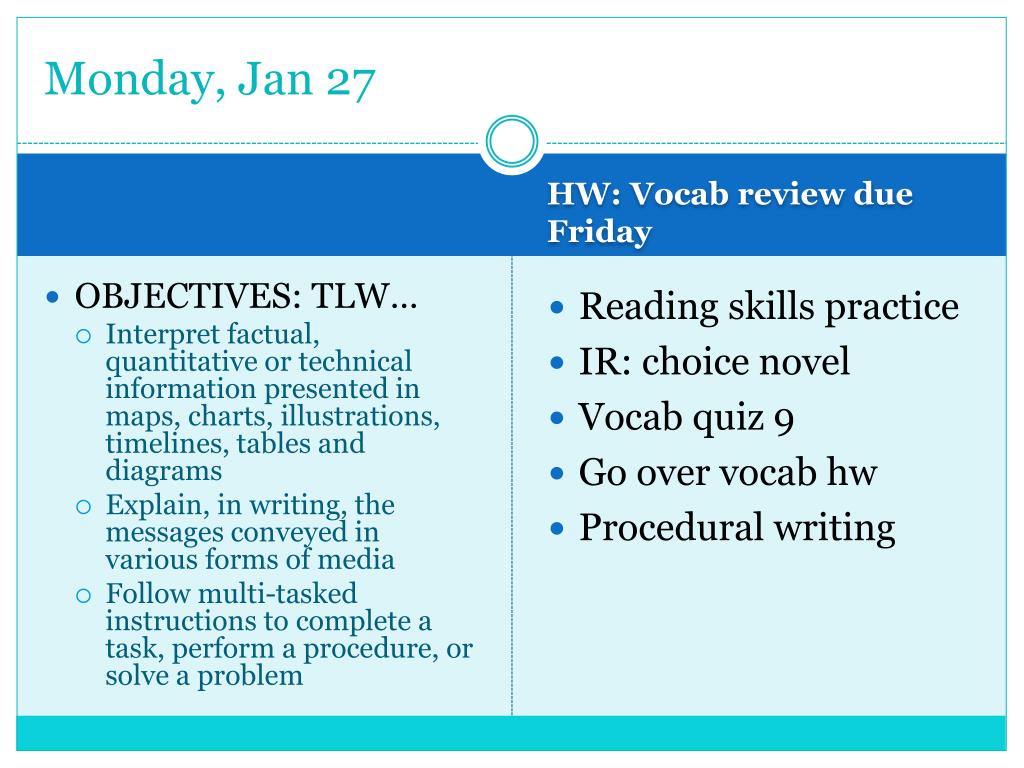 Monday, Jan 27

HW: Vocab review due Friday

- OBJECTIVES: TLW…
  - Interpret factual, quantitative or technical information presented in maps, charts, illustrations, timelines, tables and diagrams
  - Explain, in writing, the messages conveyed in various forms of media
  - Follow multi-tasked instructions to complete a task, perform a procedure, or solve a problem

- Reading skills practice
- IR: choice novel
- Vocab quiz 9
- Go over vocab hw
- Procedural writing